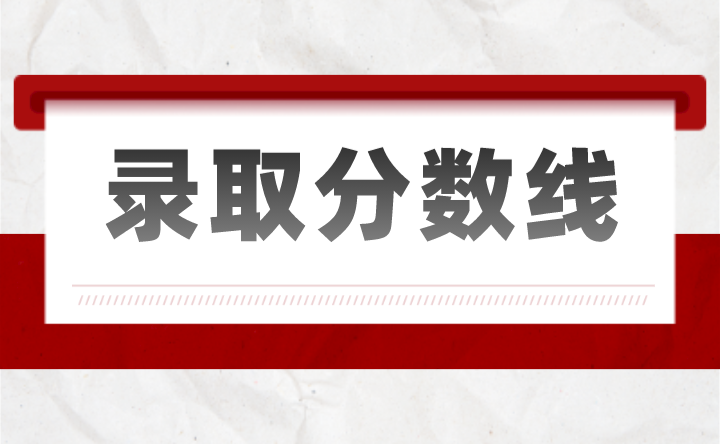 录取分数线